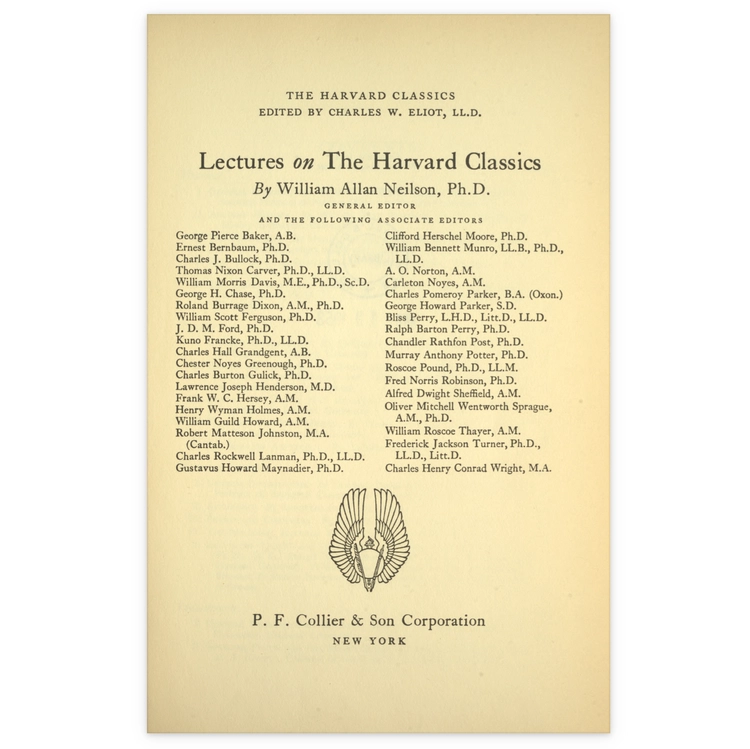 THE HARVARD CLASSICS
EDITED BY CHARLES W. ELIOT, LL.D.

Lectures on The Harvard Classics

By William Allan Neilson, Ph.D.
GENERAL EDITOR

AND THE FOLLOWING ASSOCIATE EDITORS

George Pierce Baker, A.B.
Ernest Bernbaum, Ph.D.
Charles J. Bullock, Ph.D.
Thomas Nixon Carver, Ph.D., LL.D.
William Morris Davis, M.E., Ph.D., Sc.D.
George H. Chase, Ph.D.
Roland Burrage Dixon, A.M., Ph.D.
William Scott Ferguson, Ph.D.
J. D. M. Ford, Ph.D.
Kuno Francke, Ph.D., LL.D.
Charles Hall Grandgent, A.B.
Chester Noyes Greenough, Ph.D.
Charles Burton Gulick, Ph.D.
Lawrence Joseph Henderson, M.D.
Frank W. C. Hersey, A.M.
Henry Wyman Holmes, A.M.
William Guild Howard, A.M.
Robert Matteson Johnston, M.A. (Cantab.)
Charles Rockwell Lanman, Ph.D., LL.D.
Gustavus Howard Maynadier, Ph.D.

Clifford Herschel Moore, Ph.D.
William Bennett Munro, LL.B., Ph.D., LL.D.
A. O. Norton, A.M.
Carleton Noyes, A.M.
Charles Pomeroy Parker, B.A. (Oxon.)
George Howard Parker, S.D.
Bliss Perry, L.H.D., Litt.D., LL.D.
Ralph Barton Perry, Ph.D.
Chandler Rathfon Post, Ph.D.
Murray Anthony Potter, Ph.D.
Roscoe Pound, Ph.D., LL.M.
Fred Norris Robinson, Ph.D.
Alfred Dwight Sheffield, A.M.
Oliver Mitchell Wentworth Sprague, A.M., Ph.D.
William Roscoe Thayer, A.M.
Frederick Jackson Turner, Ph.D., LL.D., Litt.D.
Charles Henry Conrad Wright, M.A.

P. F. Collier & Son Corporation
NEW YORK